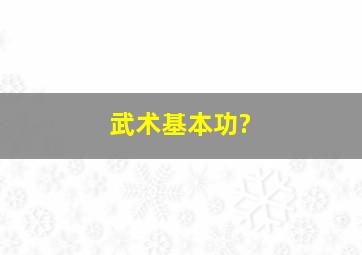 武术基本功?